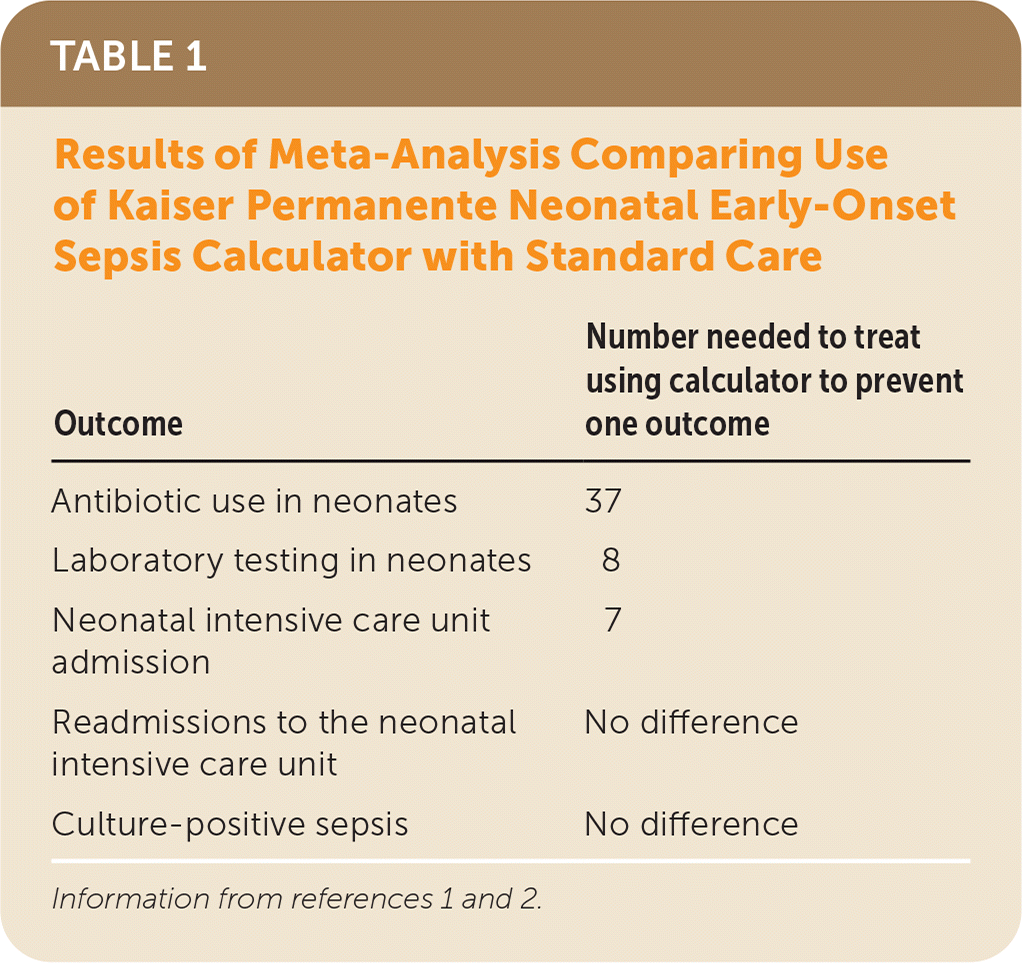 TABLE 1

Results of Meta-Analysis Comparing Use of Kaiser Permanente Neonatal Early-Onset Sepsis Calculator with Standard Care

| Outcome | Number needed to treat using calculator to prevent one outcome |
|---|---|
| Antibiotic use in neonates | 37 |
| Laboratory testing in neonates | 8 |
| Neonatal intensive care unit admission | 7 |
| Readmissions to the neonatal intensive care unit | No difference |
| Culture-positive sepsis | No difference |

Information from references 1 and 2.